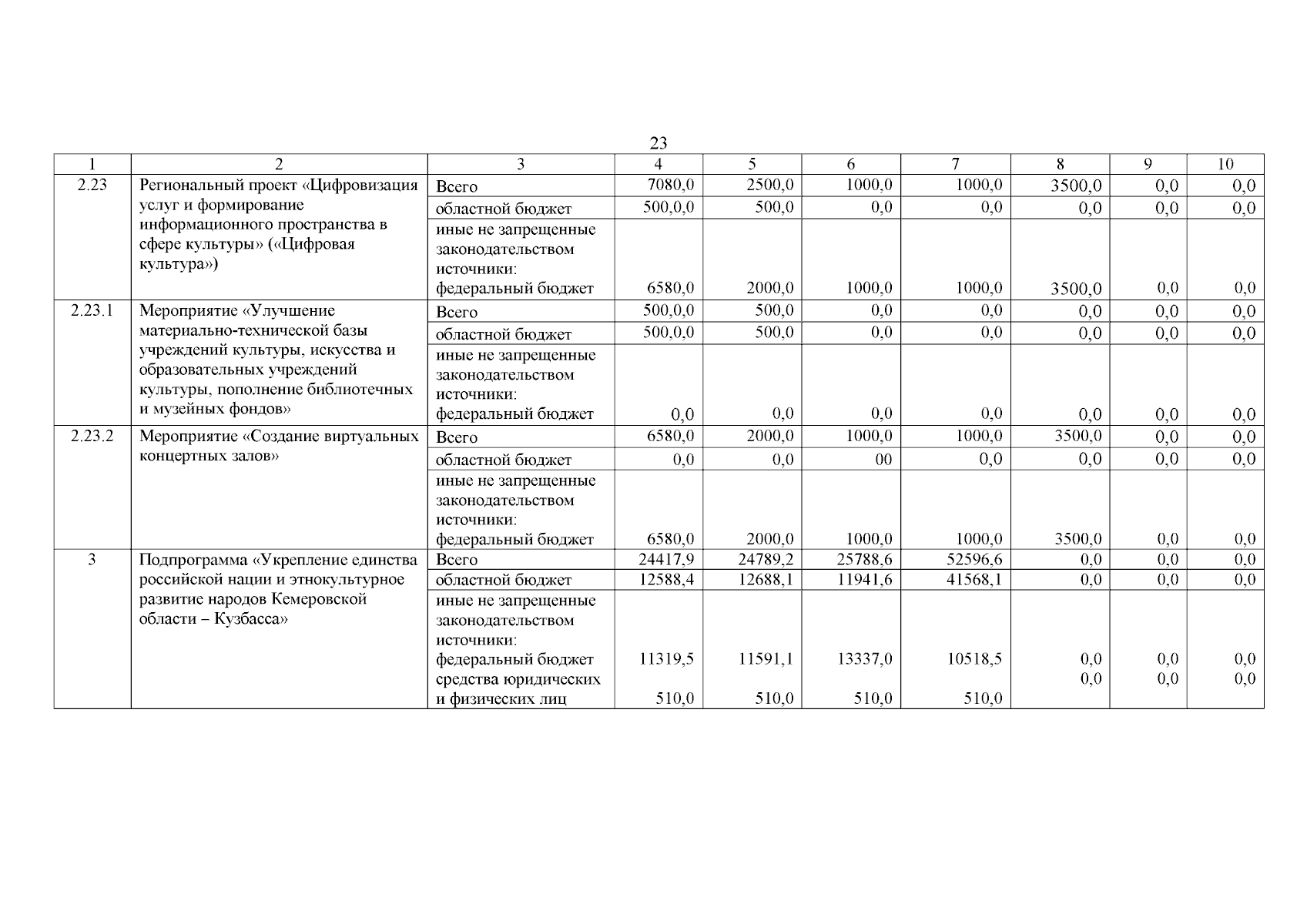 23

| 1 | 2 | 3 | 4 | 5 | 6 | 7 | 8 | 9 | 10 |
|---|---|---|---|---|---|---|---|---|---|
| 2.23 | Региональный проект «Цифровизация услуг и формирование информационного пространства в сфере культуры» («Цифровая культура») | Всего | 7080,0 | 2500,0 | 1000,0 | 1000,0 | 3500,0 | 0,0 | 0,0 |
| | | областной бюджет | 500,0,0 | 500,0 | 0,0 | 0,0 | 0,0 | 0,0 | 0,0 |
| | | иные не запрещенные законодательством источники: федеральный бюджет | 6580,0 | 2000,0 | 1000,0 | 1000,0 | 3500,0 | 0,0 | 0,0 |
| 2.23.1 | Мероприятие «Улучшение материально-технической базы учреждений культуры, искусства и образовательных учреждений культуры, пополнение библиотечных и музейных фондов» | Всего | 500,0,0 | 500,0 | 0,0 | 0,0 | 0,0 | 0,0 | 0,0 |
| | | областной бюджет | 500,0,0 | 500,0 | 0,0 | 0,0 | 0,0 | 0,0 | 0,0 |
| | | иные не запрещенные законодательством источники: федеральный бюджет | 0,0 | 0,0 | 0,0 | 0,0 | 0,0 | 0,0 | 0,0 |
| 2.23.2 | Мероприятие «Создание виртуальных концертных залов» | Всего | 6580,0 | 2000,0 | 1000,0 | 1000,0 | 3500,0 | 0,0 | 0,0 |
| | | областной бюджет | 0,0 | 0,0 | 00 | 0,0 | 0,0 | 0,0 | 0,0 |
| | | иные не запрещенные законодательством источники: федеральный бюджет | 6580,0 | 2000,0 | 1000,0 | 1000,0 | 3500,0 | 0,0 | 0,0 |
| 3 | Подпрограмма «Укрепление единства российской нации и этнокультурное развитие народов Кемеровской области – Кузбасса» | Всего | 24417,9 | 24789,2 | 25788,6 | 52596,6 | 0,0 | 0,0 | 0,0 |
| | | областной бюджет | 12588,4 | 12688,1 | 11941,6 | 41568,1 | 0,0 | 0,0 | 0,0 |
| | | иные не запрещенные законодательством источники: федеральный бюджет | 11319,5 | 11591,1 | 13337,0 | 10518,5 | 0,0 | 0,0 | 0,0 |
| | | средства юридических и физических лиц | 510,0 | 510,0 | 510,0 | 510,0 | 0,0 | 0,0 | 0,0 |